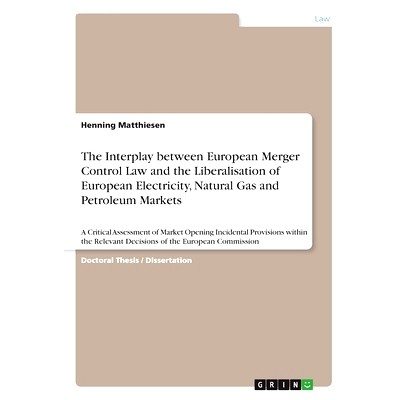 Law

Henning Matthiesen

The Interplay between European Merger Control Law and the Liberalisation of European Electricity, Natural Gas and Petroleum Markets

A Critical Assessment of Market Opening Incidental Provisions within the Relevant Decisions of the European Commission

Doctoral Thesis / Dissertation

GRIN